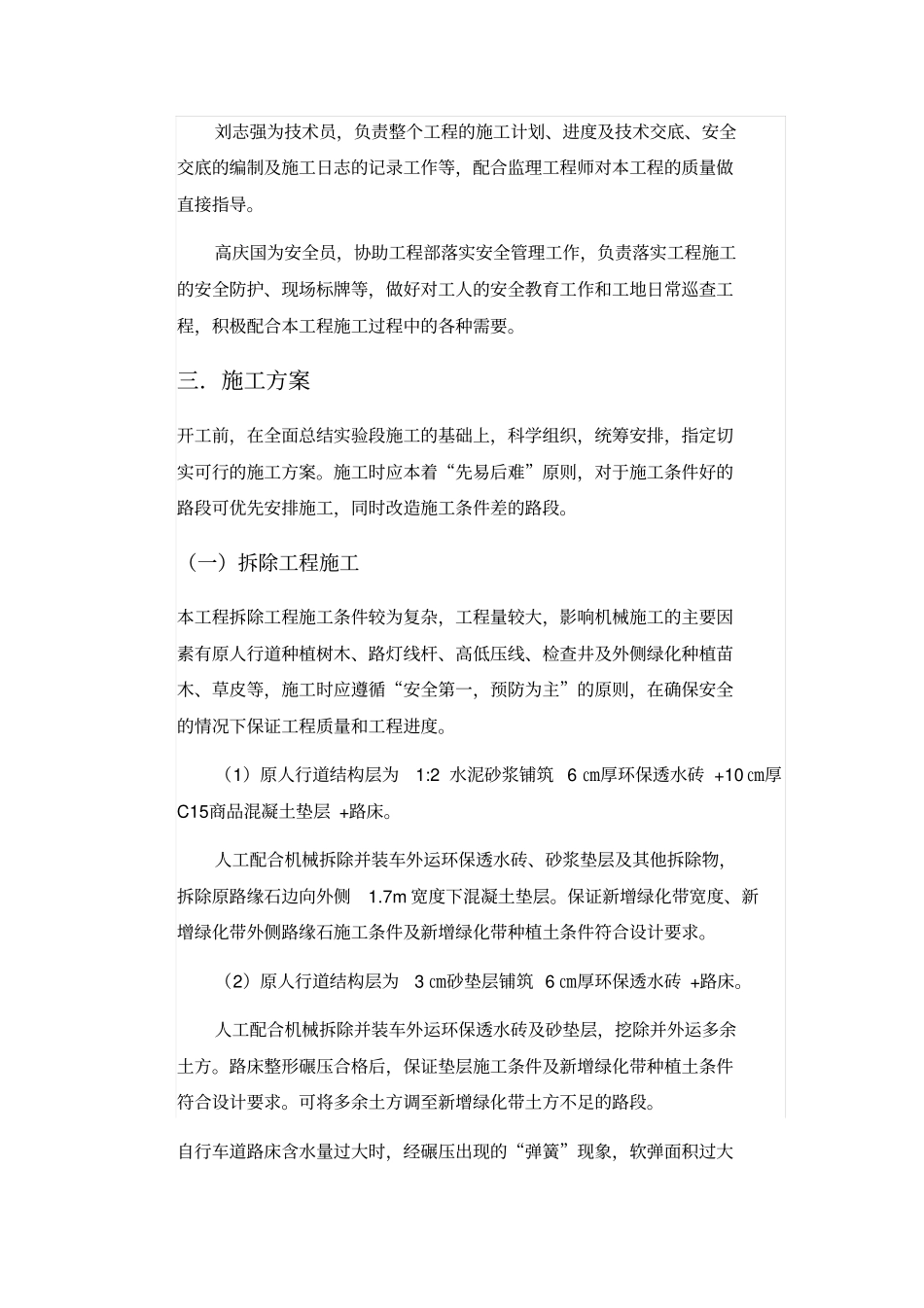 刘志强为技术员，负责整个工程的施工计划、进度及技术交底、安全交底的编制及施工日志的记录工作等，配合监理工程师对本工程的质量做直接指导。

高庆国为安全员，协助工程部落实安全管理工作，负责落实工程施工的安全防护、现场标牌等，做好对工人的安全教育工作和工地日常巡查工程，积极配合本工程施工过程中的各种需要。

三．施工方案

开工前，在全面总结实验段施工的基础上，科学组织，统筹安排，指定切实可行的施工方案。施工时应本着“先易后难”原则，对于施工条件好的路段可优先安排施工，同时改造施工条件差的路段。

（一）拆除工程施工

本工程拆除工程施工条件较为复杂，工程量较大，影响机械施工的主要因素有原人行道种植树木、路灯线杆、高低压线、检查井及外侧绿化种植苗木、草皮等，施工时应遵循“安全第一，预防为主”的原则，在确保安全的情况下保证工程质量和工程进度。

（1）原人行道结构层为 1:2 水泥砂浆铺筑 6 ㎝厚环保透水砖 +10 ㎝厚C15商品混凝土垫层 +路床。

人工配合机械拆除并装车外运环保透水砖、砂浆垫层及其他拆除物，拆除原路缘石边向外侧 1.7m 宽度下混凝土垫层。保证新增绿化带宽度、新增绿化带外侧路缘石施工条件及新增绿化带种植土条件符合设计要求。

（2）原人行道结构层为 3 ㎝砂垫层铺筑 6 ㎝厚环保透水砖 +路床。

人工配合机械拆除并装车外运环保透水砖及砂垫层，挖除并外运多余土方。路床整形碾压合格后，保证垫层施工条件及新增绿化带种植土条件符合设计要求。可将多余土方调至新增绿化带土方不足的路段。

自行车道路床含水量过大时，经碾压出现的“弹簧”现象，软弹面积过大